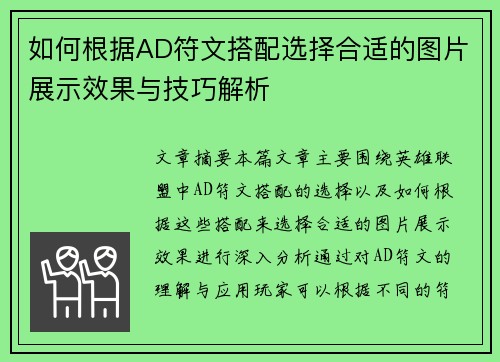 如何根据AD符文搭配选择合适的图片展示效果与技巧解析

文章摘要本篇文章主要围绕英雄联盟中AD符文搭配的选择以及如何根据这些搭配来选择合适的图片展示效果进行深入分析通过对AD符文的理解与应用玩家可以根据不同的符